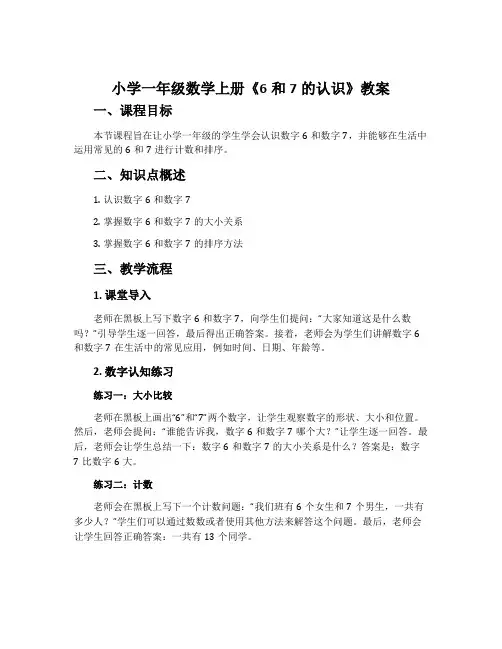 小学一年级数学上册《6 和 7 的认识》教案

一、课程目标

本节课程旨在让小学一年级的学生学会认识数字 6 和数字 7，并能够在生活中运用常见的 6 和 7 进行计数和排序。

二、知识点概述

1. 认识数字 6 和数字 7

2. 掌握数字 6 和数字 7 的大小关系

3. 掌握数字 6 和数字 7 的排序方法

三、教学流程

1. 课堂导入

老师在黑板上写下数字 6 和数字 7，向学生们提问："大家知道这是什么数吗？"引导学生逐一回答，最后得出正确答案。接着，老师会为学生们讲解数字 6 和数字 7 在生活中的常见应用，例如时间、日期、年龄等。

2. 数字认知练习

练习一：大小比较

老师在黑板上画出"6"和"7"两个数字，让学生观察数字的形状、大小和位置。然后，老师会提问："谁能告诉我，数字 6 和数字 7 哪个大？"让学生逐一回答。最后，老师会让学生总结一下：数字 6 和数字 7 的大小关系是什么？答案是：数字 7 比数字 6 大。

练习二：计数

老师会在黑板上写下一个计数问题："我们班有 6 个女生和 7 个男生，一共有多少人？"学生们可以通过数数或者使用其他方法来解答这个问题。最后，老师会让学生回答正确答案：一共有 13 个同学。